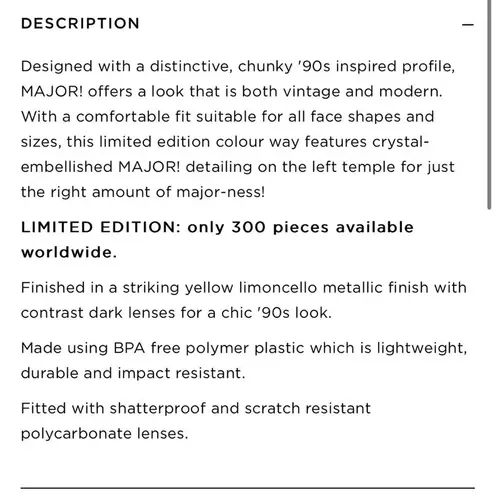 DESCRIPTION

—

Designed with a distinctive, chunky '90s inspired profile, MAJOR! offers a look that is both vintage and modern. With a comfortable fit suitable for all face shapes and sizes, this limited edition colour way features crystal-embellished MAJOR! detailing on the left temple for just the right amount of major-ness!

LIMITED EDITION: only 300 pieces available worldwide.

Finished in a striking yellow limoncello metallic finish with contrast dark lenses for a chic '90s look.

Made using BPA free polymer plastic which is lightweight, durable and impact resistant.

Fitted with shatterproof and scratch resistant polycarbonate lenses.